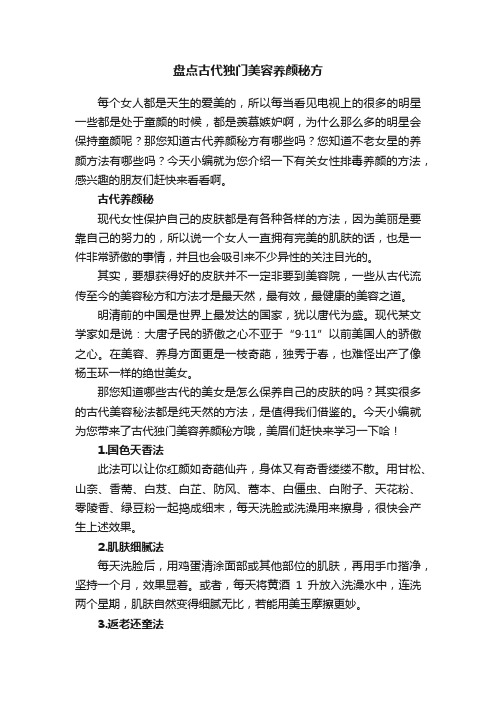 盘点古代独门美容养颜秘方

每个女人都是天生的爱美的，所以每当看见电视上的很多的明星一些都是处于童颜的时候，都是羡慕嫉妒啊，为什么那么多的明星会保持童颜呢？那您知道古代养颜秘方有哪些吗？您知道不老女星的养颜方法有哪些吗？今天小编就为您介绍一下有关女性排毒养颜的方法，感兴趣的朋友们赶快来看看啊。

古代养颜秘

现代女性保护自己的皮肤都是有各种各样的方法，因为美丽是要靠自己的努力的，所以说一个女人一直拥有完美的肌肤的话，也是一件非常骄傲的事情，并且也会吸引来不少异性的关注目光的。

其实，要想获得好的皮肤并不一定非要到美容院，一些从古代流传至今的美容秘方和方法才是最天然，最有效，最健康的美容之道。

明清前的中国是世界上最发达的国家，犹以唐代为盛。现代某文学家如是说：大唐子民的骄傲之心不亚于“9·11”以前美国人的骄傲之心。在美容、养身方面更是一枝奇葩，独秀于春，也难怪出产了像杨玉环一样的绝世美女。

那您知道哪些古代的美女是怎么保养自己的皮肤的吗？其实很多的古代美容秘法都是纯天然的方法，是值得我们借鉴的。今天小编就为您带来了古代独门美容养颜秘方哦，美眉们赶快来学习一下哈！

1.国色天香法

此法可以让你红颜如奇葩仙卉，身体又有奇香缕缕不散。用甘松、山奈、香薷、白芨、白芷、防风、藁本、白僵虫、白附子、天花粉、零陵香、绿豆粉一起捣成细末，每天洗脸或洗澡用来擦身，很快会产生上述效果。

2.肌肤细腻法

每天洗脸后，用鸡蛋清涂面部或其他部位的肌肤，再用手巾揩净，坚持一个月，效果显着。或者，每天将黄酒 1 升放入洗澡水中，连洗两个星期，肌肤自然变得细腻无比，若能用美玉摩擦更妙。

3.返老还童法